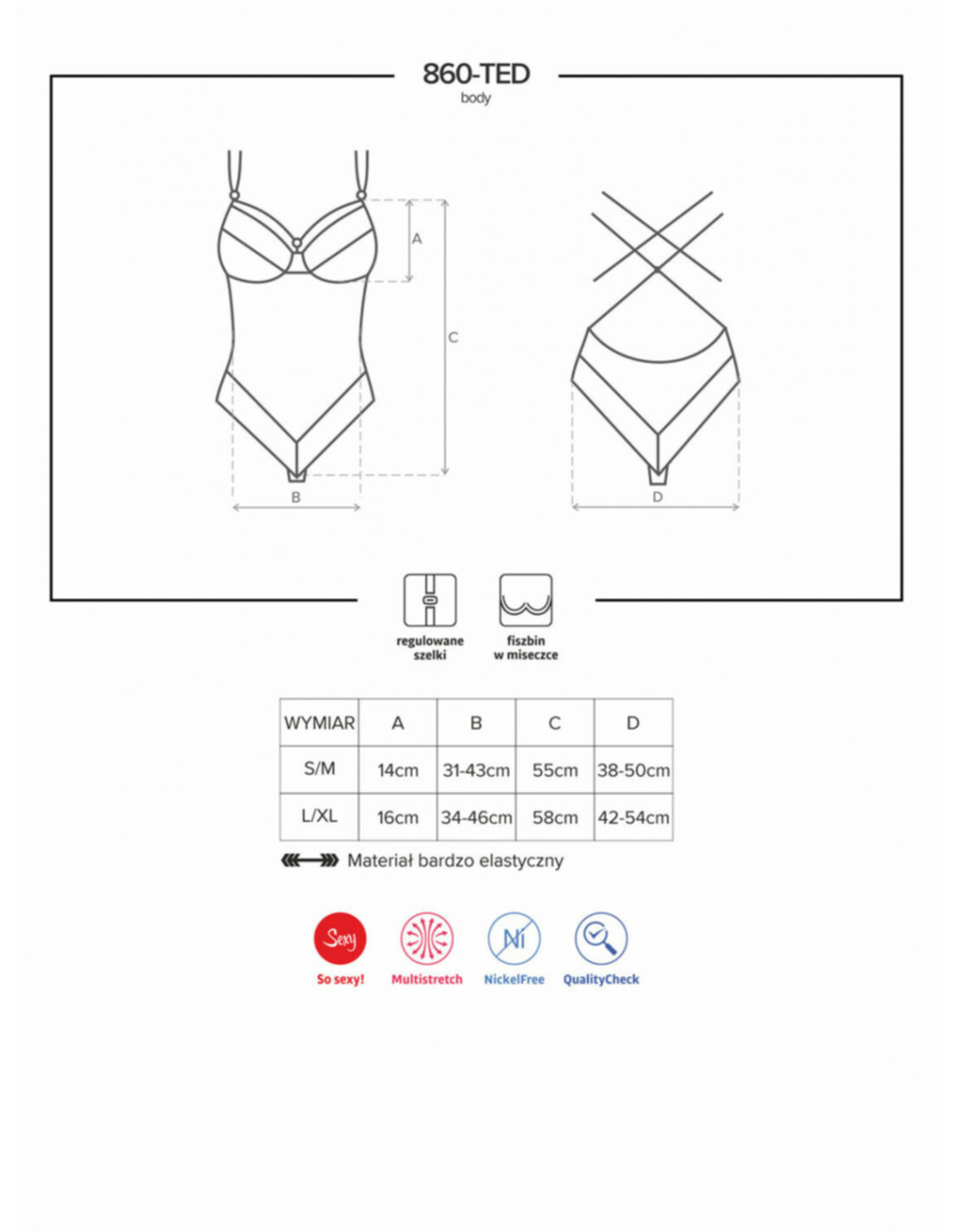 860-TED
body

A
C
B
D

regulowane szelki

fiszbin w miseczce

| WYMIAR | A | B | C | D |
|---|---|---|---|---|
| S/M | 14cm | 31-43cm | 55cm | 38-50cm |
| L/XL | 16cm | 34-46cm | 58cm | 42-54cm |

Materiał bardzo elastyczny

Sexy
So sexy!
Multistretch
Ni
NickelFree
QualityCheck